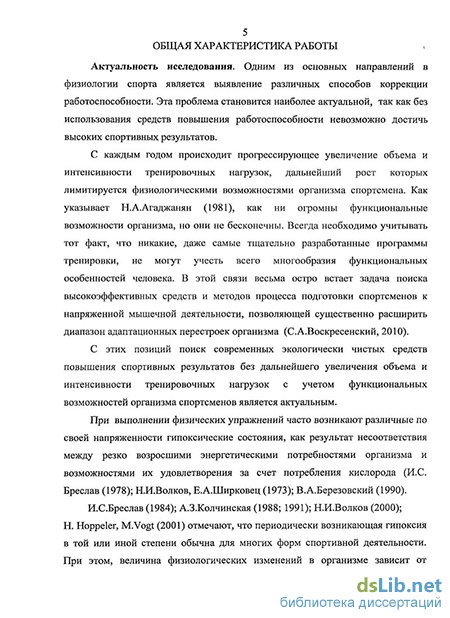 5
ОБЩАЯ ХАРАКТЕРИСТИКА РАБОТЫ

Актуальность исследования. Одним из основных направлений в физиологии спорта является выявление различных способов коррекции работоспособности. Эта проблема становится наиболее актуальной, так как без использования средств повышения работоспособности невозможно достичь высоких спортивных результатов.

С каждым годом происходит прогрессирующее увеличение объема и интенсивности тренировочных нагрузок, дальнейший рост которых лимитируется физиологическими возможностями организма спортсмена. Как указывает Н.А.Агаджанян (1981), как ни огромны функциональные возможности организма, но они не бесконечны. Всегда необходимо учитывать тот факт, что никакие, даже самые тщательно разработанные программы тренировки, не могут учесть всего многообразия функциональных особенностей человека. В этой связи весьма остро встает задача поиска высокоэффективных средств и методов процесса подготовки спортсменов к напряженной мышечной деятельности, позволяющей существенно расширить диапазон адаптационных перестроек организма (С.А.Воскресенский, 2010).

С этих позиций поиск современных экологически чистых средств повышения спортивных результатов без дальнейшего увеличения объема и интенсивности тренировочных нагрузок с учетом функциональных возможностей организма спортсменов является актуальным.

При выполнении физических упражнений часто возникают различные по своей напряженности гипоксические состояния, как результат несоответствия между резко возросшими энергетическими потребностями организма и возможностями их удовлетворения за счет потребления кислорода (И.С. Бреслав (1978); Н.И.Волков, Е.А.Ширковец (1973); В.А.Березовский (1990).

И.С.Бреслав (1984); А.З.Колчинская (1988; 1991); Н.И.Волков (2000); H. Hoppeler, M.Vogt (2001) отмечают, что периодически возникающая гипоксия в той или иной степени обычна для многих форм спортивной деятельности. При этом, величина физиологических изменений в организме зависит от

dsLib.net
библиотека диссертаций